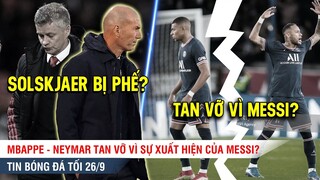 SOLSKJAER BỊ PHẾ?

TAN VỠ VÌ MESSI?

MBAPPE - NEYMAR TAN VỠ VÌ SỰ XUẤT HIỆN CỦA MESSI?

TIN BÓNG ĐÁ TỐI 26/9